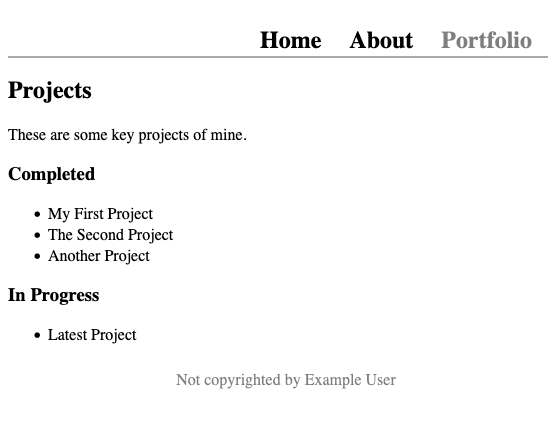 Home About Portfolio

Projects

These are some key projects of mine.

Completed

- My First Project
- The Second Project
- Another Project

In Progress

- Latest Project

Not copyrighted by Example User